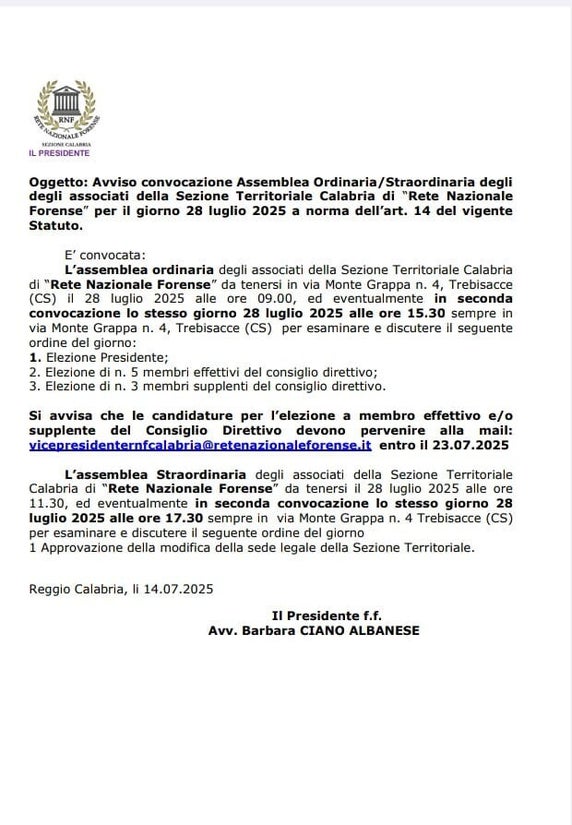 RNF
RETE NAZIONALE FORENSE
SEZIONE CALABRIA
IL PRESIDENTE

Oggetto: Avviso convocazione Assemblea Ordinaria/Straordinaria degli degli associati della Sezione Territoriale Calabria di "Rete Nazionale Forense" per il giorno 28 luglio 2025 a norma dell'art. 14 del vigente Statuto.

E' convocata:

L'assemblea ordinaria degli associati della Sezione Territoriale Calabria di "Rete Nazionale Forense" da tenersi in via Monte Grappa n. 4, Trebisacce (CS) il 28 luglio 2025 alle ore 09.00, ed eventualmente in seconda convocazione lo stesso giorno 28 luglio 2025 alle ore 15.30 sempre in via Monte Grappa n. 4, Trebisacce (CS) per esaminare e discutere il seguente ordine del giorno:
1. Elezione Presidente;
2. Elezione di n. 5 membri effettivi del consiglio direttivo;
3. Elezione di n. 3 membri supplenti del consiglio direttivo.

Si avvisa che le candidature per l'elezione a membro effettivo e/o supplente del Consiglio Direttivo devono pervenire alla mail: vicepresidenternfcalabria@retenazionaleforense.it entro il 23.07.2025

L'assemblea Straordinaria degli associati della Sezione Territoriale Calabria di "Rete Nazionale Forense" da tenersi il 28 luglio 2025 alle ore 11.30, ed eventualmente in seconda convocazione lo stesso giorno 28 luglio 2025 alle ore 17.30 sempre in via Monte Grappa n. 4 Trebisacce (CS) per esaminare e discutere il seguente ordine del giorno
1 Approvazione della modifica della sede legale della Sezione Territoriale.

Reggio Calabria, li 14.07.2025

Il Presidente f.f.
Avv. Barbara CIANO ALBANESE